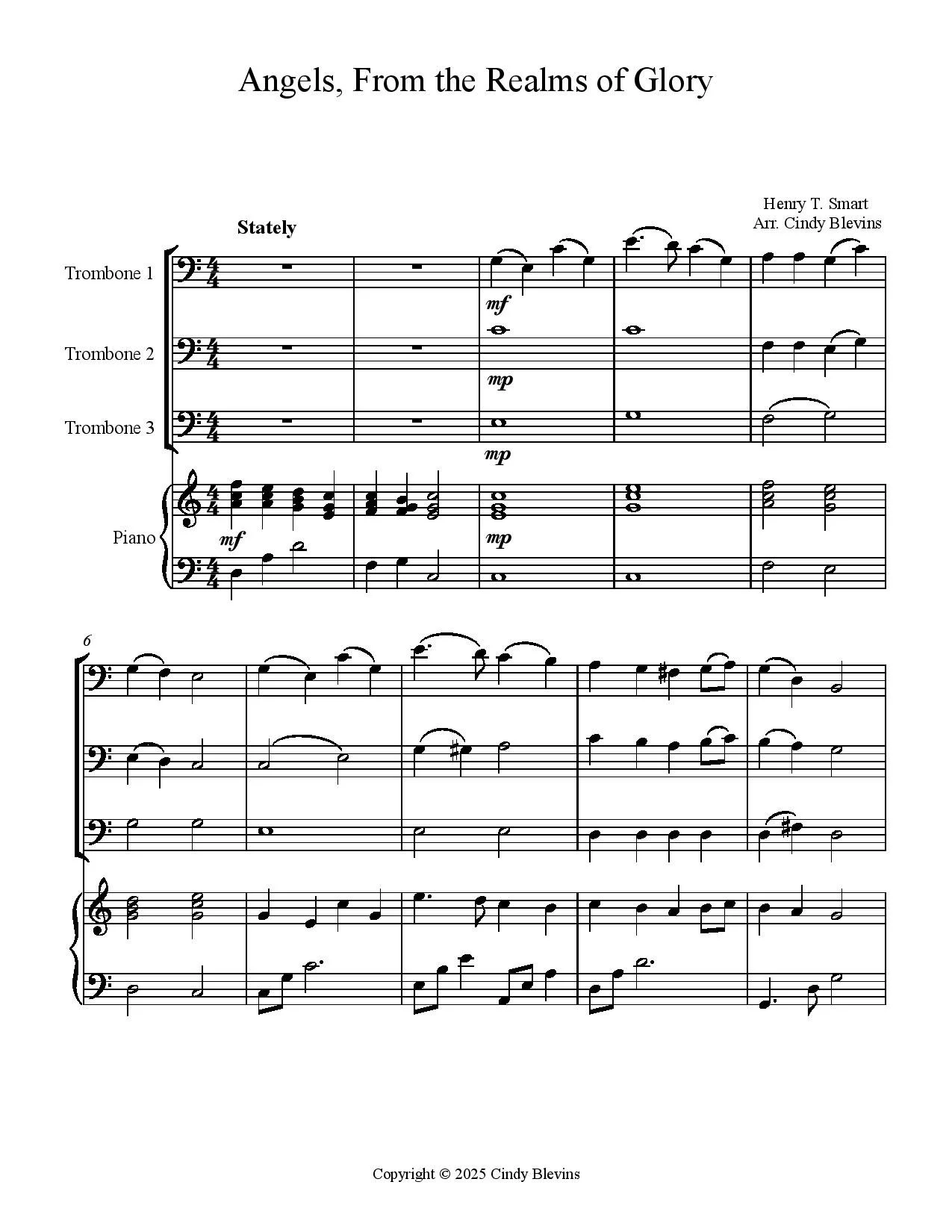 Angels, From the Realms of Glory

Henry T. Smart
Arr. Cindy Blevins

Stately

Trombone 1

mf

Trombone 2

mp

Trombone 3

mp

Piano

mf

mp

6

Copyright © 2025 Cindy Blevins